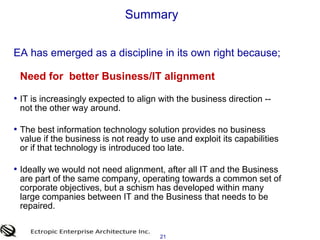 Summary

EA has emerged as a discipline in its own right because;

Need for better Business/IT alignment

• IT is increasingly expected to align with the business direction -- not the other way around.

• The best information technology solution provides no business value if the business is not ready to use and exploit its capabilities or if that technology is introduced too late.

• Ideally we would not need alignment, after all IT and the Business are part of the same company, operating towards a common set of corporate objectives, but a schism has developed within many large companies between IT and the Business that needs to be repaired.

Ectropic Enterprise Architecture Inc.

21